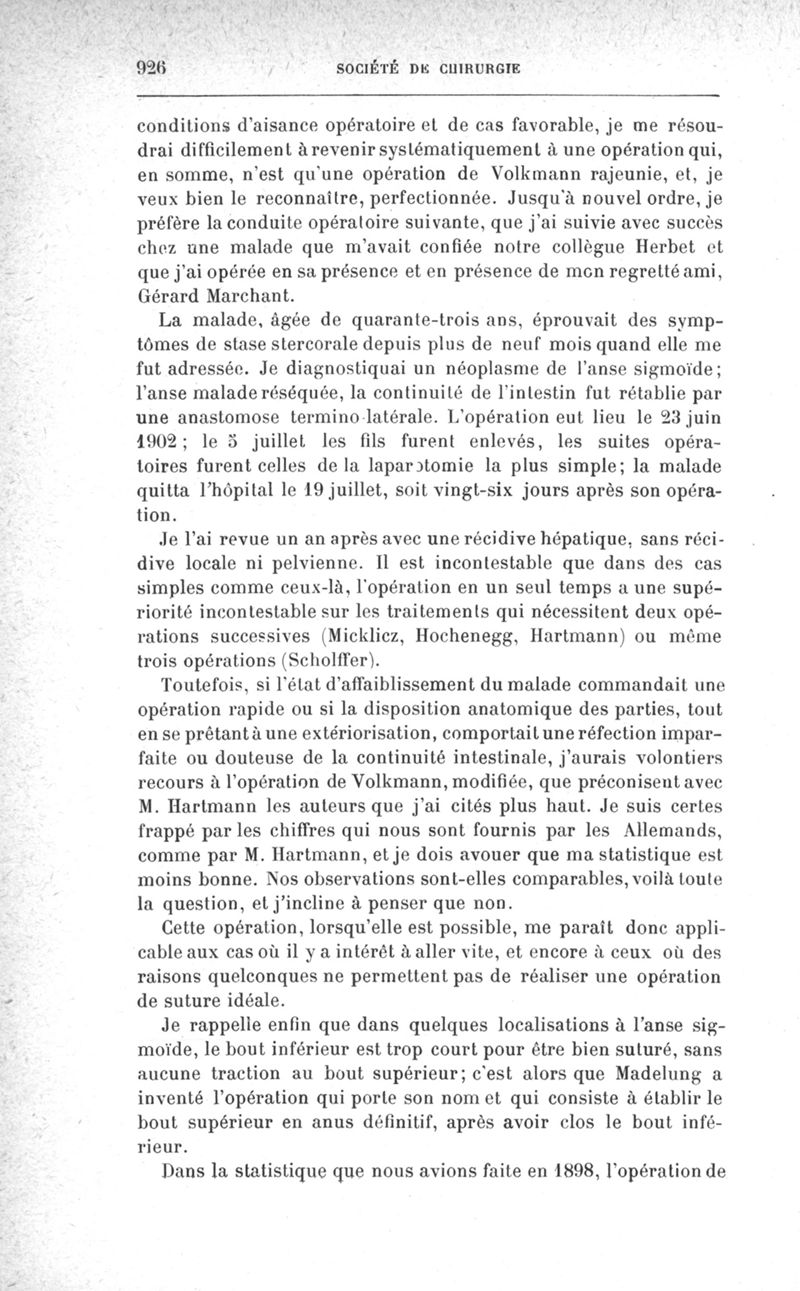 926 SOCIÉTÉ DE CHIRURGIE

conditions d'aisance opératoire et de cas favorable, je me résoudrai difficilement à revenir systématiquement à une opération qui, en somme, n'est qu'une opération de Volkmann rajeunie, et, je veux bien le reconnaître, perfectionnée. Jusqu'à nouvel ordre, je préfère la conduite opératoire suivante, que j'ai suivie avec succès chez une malade que m'avait confiée notre collègue Herbet et que j'ai opérée en sa présence et en présence de mon regretté ami, Gérard Marchant.

La malade, âgée de quarante-trois ans, éprouvait des symptômes de stase stercorale depuis plus de neuf mois quand elle me fut adressée. Je diagnostiquai un néoplasme de l'anse sigmoïde; l'anse malade réséquée, la continuité de l'intestin fut rétablie par une anastomose termino-latérale. L'opération eut lieu le 23 juin 1902; le 5 juillet les fils furent enlevés, les suites opératoires furent celles de la laparotomie la plus simple; la malade quitta l'hôpital le 19 juillet, soit vingt-six jours après son opération.

Je l'ai revue un an après avec une récidive hépatique, sans récidive locale ni pelvienne. Il est incontestable que dans des cas simples comme ceux-là, l'opération en un seul temps a une supériorité incontestable sur les traitements qui nécessitent deux opérations successives (Micklicz, Hochenegg, Hartmann) ou même trois opérations (Scholffer).

Toutefois, si l'état d'affaiblissement du malade commandait une opération rapide ou si la disposition anatomique des parties, tout en se prêtant à une extériorisation, comportait une réfection imparfaite ou douteuse de la continuité intestinale, j'aurais volontiers recours à l'opération de Volkmann, modifiée, que préconisent avec M. Hartmann les auteurs que j'ai cités plus haut. Je suis certes frappé par les chiffres qui nous sont fournis par les Allemands, comme par M. Hartmann, et je dois avouer que ma statistique est moins bonne. Nos observations sont-elles comparables, voilà toute la question, et j'incline à penser que non.

Cette opération, lorsqu'elle est possible, me paraît donc applicable aux cas où il y a intérêt à aller vite, et encore à ceux où des raisons quelconques ne permettent pas de réaliser une opération de suture idéale.

Je rappelle enfin que dans quelques localisations à l'anse sigmoïde, le bout inférieur est trop court pour être bien suturé, sans aucune traction au bout supérieur; c'est alors que Madelung a inventé l'opération qui porte son nom et qui consiste à établir le bout supérieur en anus définitif, après avoir clos le bout inférieur.

Dans la statistique que nous avions faite en 1898, l'opération de